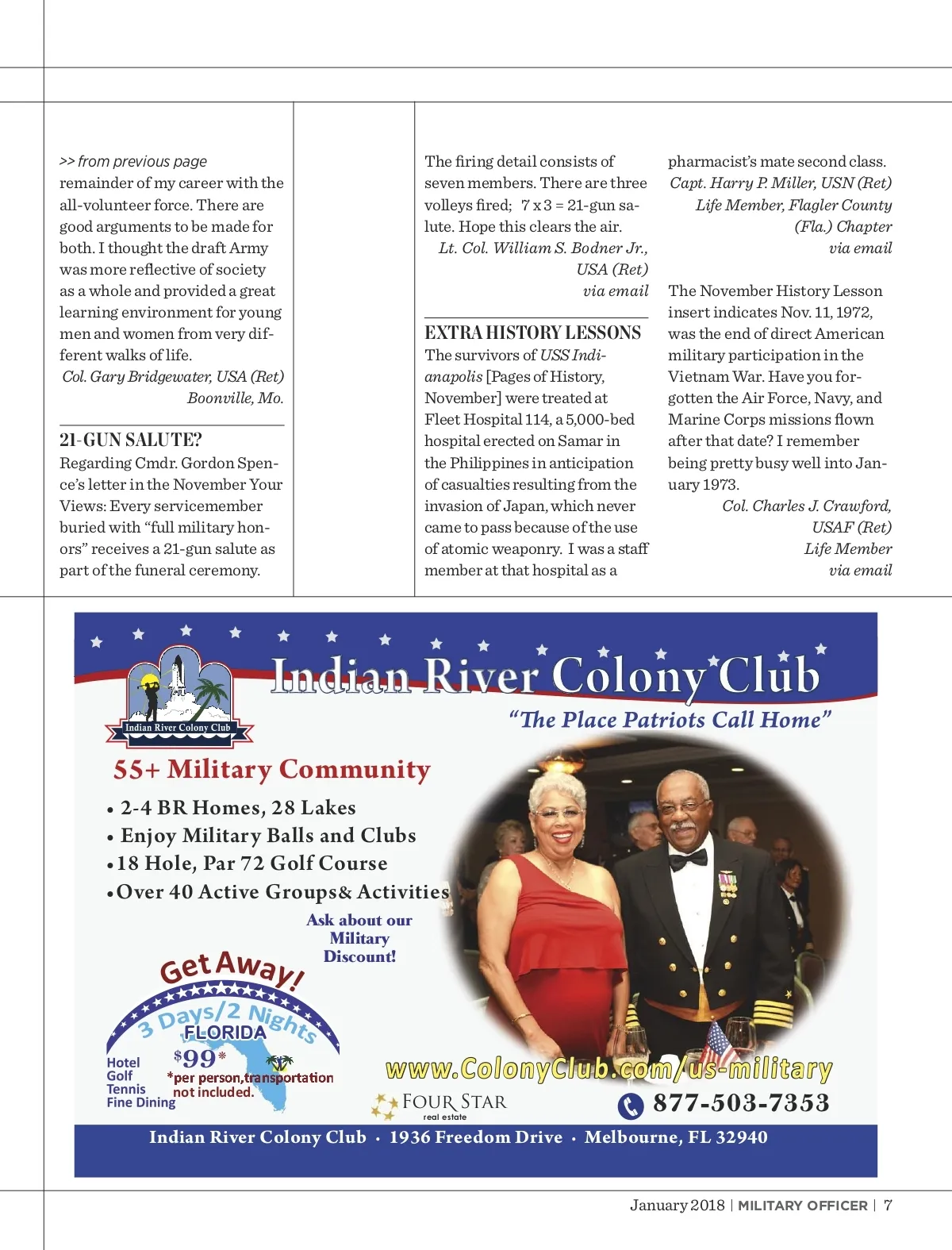 >> from previous page
remainder of my career with the all-volunteer force. There are good arguments to be made for both. I thought the draft Army was more reflective of society as a whole and provided a great learning environment for young men and women from very different walks of life.
Col. Gary Bridgewater, USA (Ret)
Boonville, Mo.

21-GUN SALUTE?
Regarding Cmdr. Gordon Spence's letter in the November Your Views: Every servicemember buried with "full military honors" receives a 21-gun salute as part of the funeral ceremony. The firing detail consists of seven members. There are three volleys fired; 7 x 3 = 21-gun salute. Hope this clears the air.
Lt. Col. William S. Bodner Jr., USA (Ret)
via email

EXTRA HISTORY LESSONS
The survivors of USS Indianapolis [Pages of History, November] were treated at Fleet Hospital 114, a 5,000-bed hospital erected on Samar in the Philippines in anticipation of casualties resulting from the invasion of Japan, which never came to pass because of the use of atomic weaponry. I was a staff member at that hospital as a pharmacist's mate second class.
Capt. Harry P. Miller, USN (Ret)
Life Member, Flagler County (Fla.) Chapter
via email

The November History Lesson insert indicates Nov. 11, 1972, was the end of direct American military participation in the Vietnam War. Have you forgotten the Air Force, Navy, and Marine Corps missions flown after that date? I remember being pretty busy well into January 1973.
Col. Charles J. Crawford, USAF (Ret)
Life Member
via email

Indian River Colony Club
Indian River Colony Club
"The Place Patriots Call Home"
55+ Military Community
• 2-4 BR Homes, 28 Lakes
• Enjoy Military Balls and Clubs
• 18 Hole, Par 72 Golf Course
• Over 40 Active Groups& Activities
Ask about our Military Discount!
Get Away!
3 Days/2 Nights
FLORIDA
Hotel
Golf
Tennis
Fine Dining
$99*
*per person,transportation not included.
www.ColonyClub.com/us-military
FOUR STAR real estate
877-503-7353
Indian River Colony Club • 1936 Freedom Drive • Melbourne, FL 32940

January 2018 | MILITARY OFFICER | 7